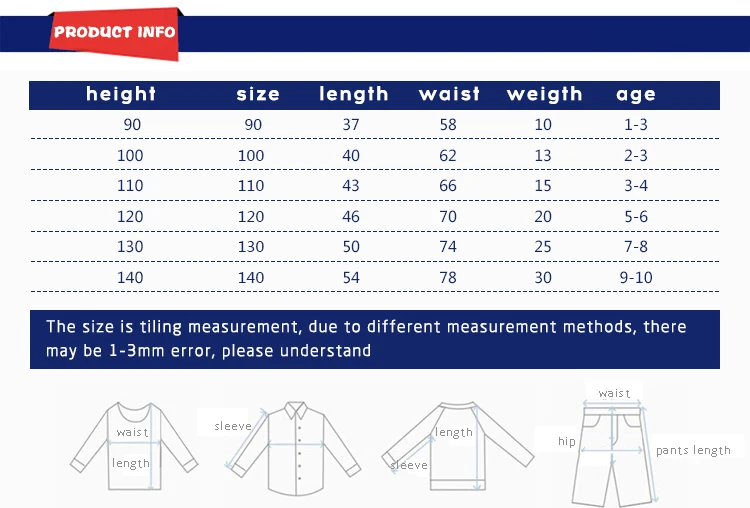 PRODUCT INFO

| height | size | length | waist | weigth | age |
|---|---|---|---|---|---|
| 90 | 90 | 37 | 58 | 10 | 1-3 |
| 100 | 100 | 40 | 62 | 13 | 2-3 |
| 110 | 110 | 43 | 66 | 15 | 3-4 |
| 120 | 120 | 46 | 70 | 20 | 5-6 |
| 130 | 130 | 50 | 74 | 25 | 7-8 |
| 140 | 140 | 54 | 78 | 30 | 9-10 |

The size is tiling measurement, due to different measurement methods, there may be 1-3mm error, please understand

waist
length
sleeve
length
sleeve
waist
hip
pants length